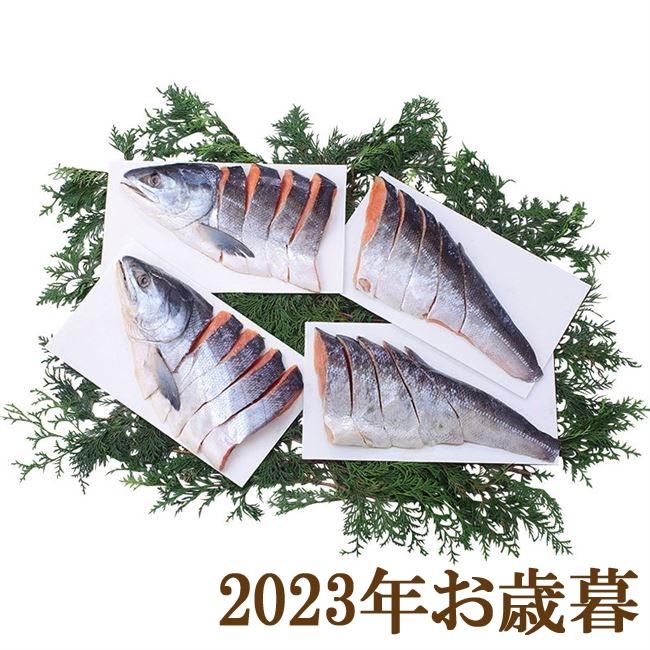 2023年お歳暮